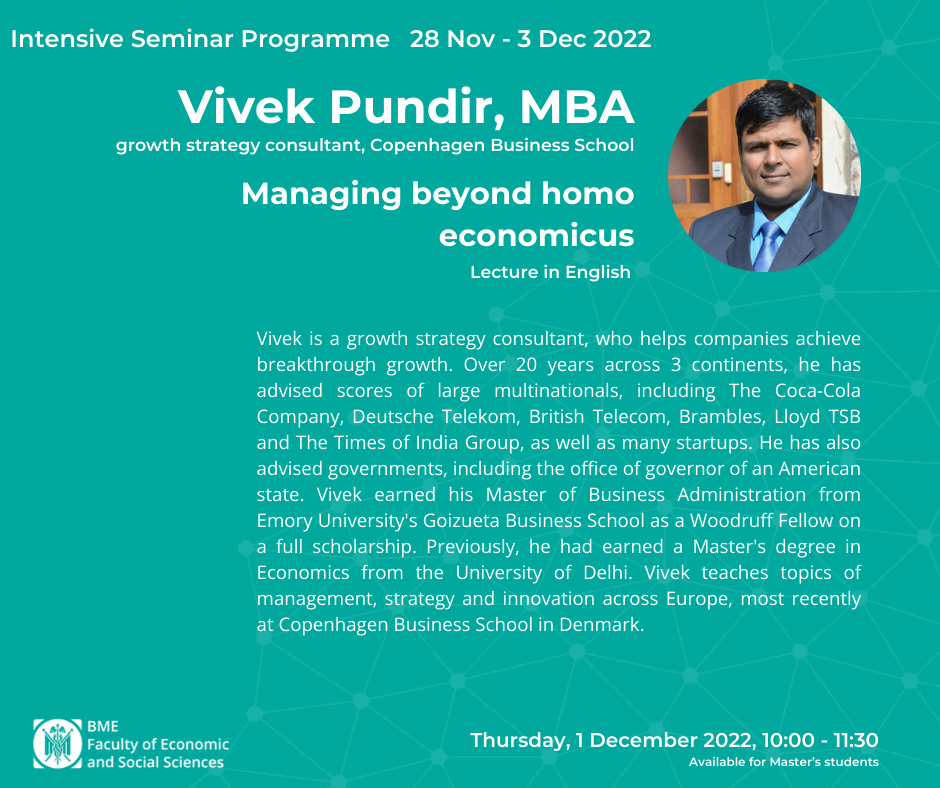 Intensive Seminar Programme 28 Nov - 3 Dec 2022

Vivek Pundir, MBA

growth strategy consultant, Copenhagen Business School

Managing beyond homo economicus

Lecture in English

Vivek is a growth strategy consultant, who helps companies achieve breakthrough growth. Over 20 years across 3 continents, he has advised scores of large multinationals, including The Coca-Cola Company, Deutsche Telekom, British Telecom, Brambles, Lloyd TSB and The Times of India Group, as well as many startups. He has also advised governments, including the office of governor of an American state. Vivek earned his Master of Business Administration from Emory University's Goizueta Business School as a Woodruff Fellow on a full scholarship. Previously, he had earned a Master's degree in Economics from the University of Delhi. Vivek teaches topics of management, strategy and innovation across Europe, most recently at Copenhagen Business School in Denmark.

BME
Faculty of Economic and Social Sciences

Thursday, 1 December 2022, 10:00 - 11:30
Available for Master's students